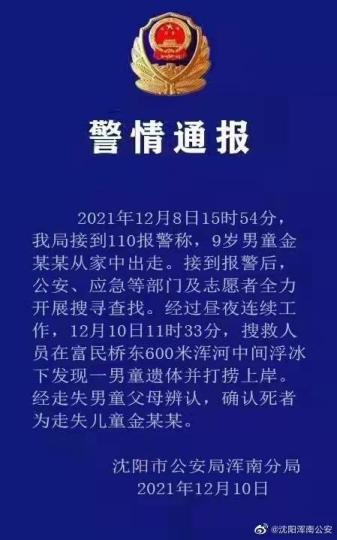 警情通报

2021年12月8日15时54分，我局接到110报警称，9岁男童金某某从家中出走。接到报警后，公安、应急等部门及志愿者全力开展搜寻查找。经过昼夜连续工作，12月10日11时33分，搜救人员在富民桥东600米浑河中间浮冰下发现一男童遗体并打捞上岸。经走失男童父母辨认，确认死者为走失儿童金某某。

沈阳市公安局浑南分局
2021年12月10日

@沈阳浑南公安